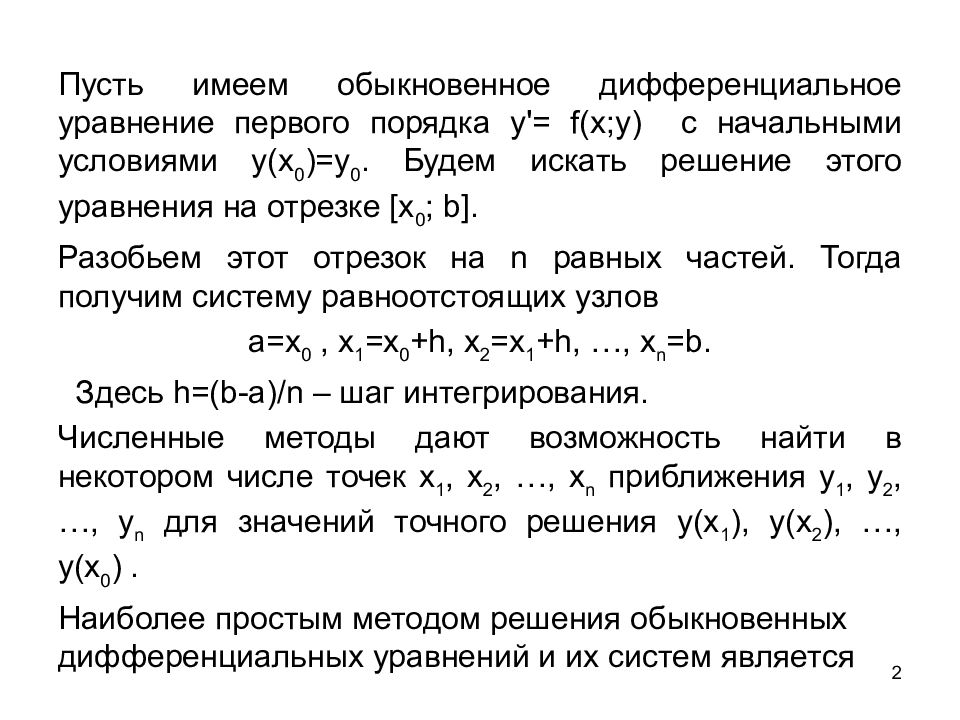 Пусть имеем обыкновенное дифференциальное уравнение первого порядка $y'= f(x;y)$ с начальными условиями $y(x_0)=y_0$. Будем искать решение этого уравнения на отрезке $[x_0; b]$.

Разобьем этот отрезок на n равных частей. Тогда получим систему равноотстоящих узлов

$a=x_0$ , $x_1=x_0+h$, $x_2=x_1+h$, …, $x_n=b$.

Здесь $h=(b-a)/n$ – шаг интегрирования.

Численные методы дают возможность найти в некотором числе точек $x_1$, $x_2$, …, $x_n$ приближения $y_1$, $y_2$, …, $y_n$ для значений точного решения $y(x_1)$, $y(x_2)$, …, $y(x_0)$ .

Наиболее простым методом решения обыкновенных дифференциальных уравнений и их систем является

2